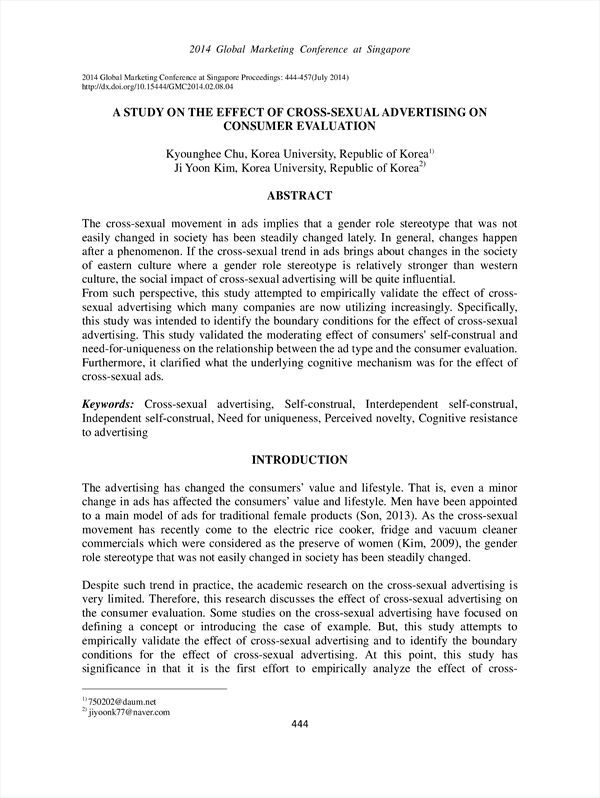 2014 Global Marketing Conference at Singapore

2014 Global Marketing Conference at Singapore Proceedings: 444-457(July 2014)
http://dx.doi.org/10.15444/GMC2014.02.08.04

A STUDY ON THE EFFECT OF CROSS-SEXUAL ADVERTISING ON CONSUMER EVALUATION

Kyounghee Chu, Korea University, Republic of Korea$^{1)}$
Ji Yoon Kim, Korea University, Republic of Korea$^{2)}$

ABSTRACT

The cross-sexual movement in ads implies that a gender role stereotype that was not easily changed in society has been steadily changed lately. In general, changes happen after a phenomenon. If the cross-sexual trend in ads brings about changes in the society of eastern culture where a gender role stereotype is relatively stronger than western culture, the social impact of cross-sexual advertising will be quite influential.
From such perspective, this study attempted to empirically validate the effect of cross-sexual advertising which many companies are now utilizing increasingly. Specifically, this study was intended to identify the boundary conditions for the effect of cross-sexual advertising. This study validated the moderating effect of consumers' self-construal and need-for-uniqueness on the relationship between the ad type and the consumer evaluation. Furthermore, it clarified what the underlying cognitive mechanism was for the effect of cross-sexual ads.

Keywords: Cross-sexual advertising, Self-construal, Interdependent self-construal, Independent self-construal, Need for uniqueness, Perceived novelty, Cognitive resistance to advertising

INTRODUCTION

The advertising has changed the consumers' value and lifestyle. That is, even a minor change in ads has affected the consumers' value and lifestyle. Men have been appointed to a main model of ads for traditional female products (Son, 2013). As the cross-sexual movement has recently come to the electric rice cooker, fridge and vacuum cleaner commercials which were considered as the preserve of women (Kim, 2009), the gender role stereotype that was not easily changed in society has been steadily changed.

Despite such trend in practice, the academic research on the cross-sexual advertising is very limited. Therefore, this research discusses the effect of cross-sexual advertising on the consumer evaluation. Some studies on the cross-sexual advertising have focused on defining a concept or introducing the case of example. But, this study attempts to empirically validate the effect of cross-sexual advertising and to identify the boundary conditions for the effect of cross-sexual advertising. At this point, this study has significance in that it is the first effort to empirically analyze the effect of cross-

$^{1)}$ 750202@daum.net
$^{2)}$ jiyoonk77@naver.com

444